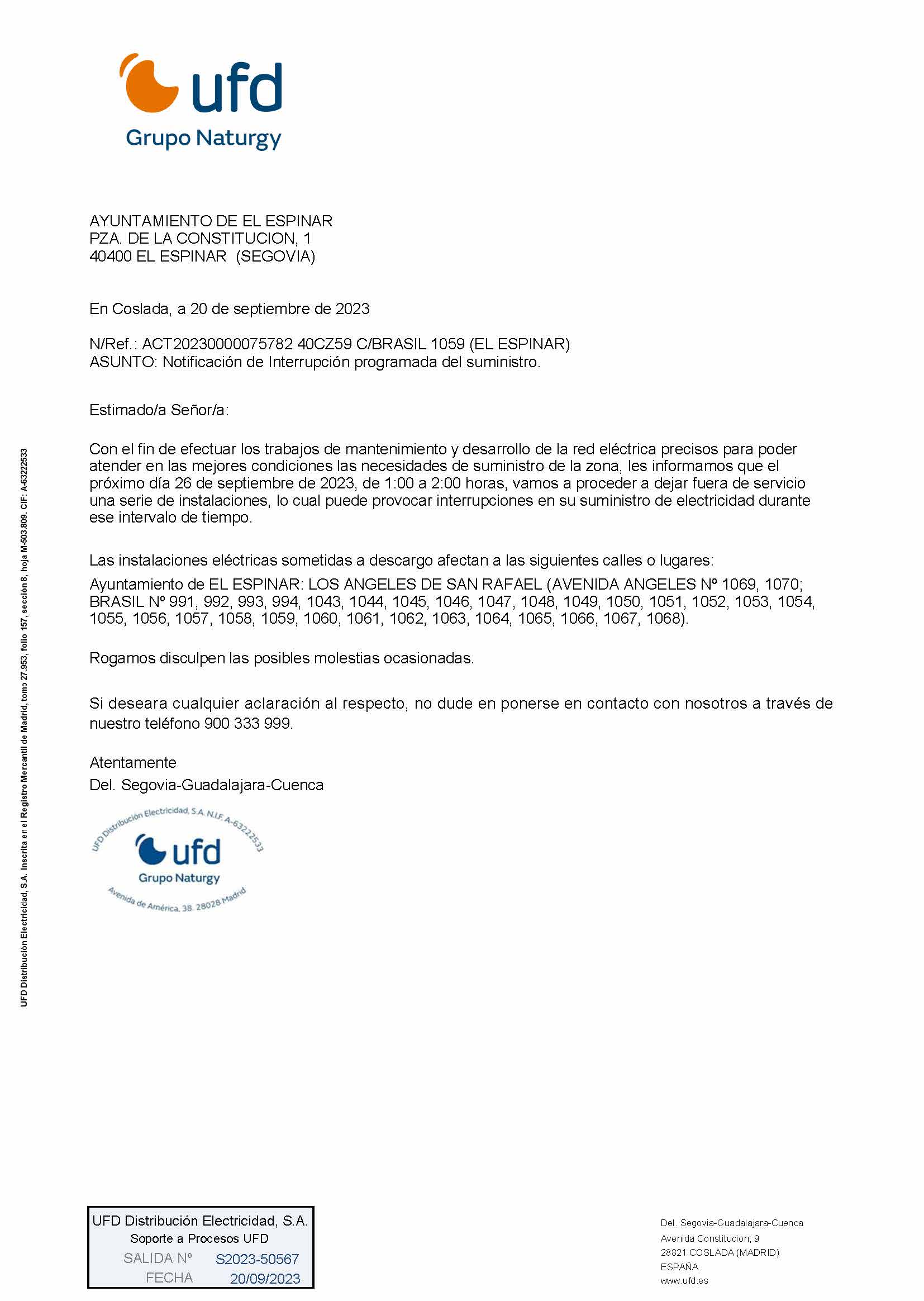 ufd
Grupo Naturgy

AYUNTAMIENTO DE EL ESPINAR
PZA. DE LA CONSTITUCION, 1
40400 EL ESPINAR (SEGOVIA)

En Coslada, a 20 de septiembre de 2023

N/Ref.: ACT20230000075782 40CZ59 C/BRASIL 1059 (EL ESPINAR)
ASUNTO: Notificación de Interrupción programada del suministro.

Estimado/a Señor/a:

Con el fin de efectuar los trabajos de mantenimiento y desarrollo de la red eléctrica precisos para poder atender en las mejores condiciones las necesidades de suministro de la zona, les informamos que el próximo día 26 de septiembre de 2023, de 1:00 a 2:00 horas, vamos a proceder a dejar fuera de servicio una serie de instalaciones, lo cual puede provocar interrupciones en su suministro de electricidad durante ese intervalo de tiempo.

Las instalaciones eléctricas sometidas a descargo afectan a las siguientes calles o lugares:
Ayuntamiento de EL ESPINAR: LOS ANGELES DE SAN RAFAEL (AVENIDA ANGELES Nº 1069, 1070; BRASIL Nº 991, 992, 993, 994, 1043, 1044, 1045, 1046, 1047, 1048, 1049, 1050, 1051, 1052, 1053, 1054, 1055, 1056, 1057, 1058, 1059, 1060, 1061, 1062, 1063, 1064, 1065, 1066, 1067, 1068).

Rogamos disculpen las posibles molestias ocasionadas.

Si deseara cualquier aclaración al respecto, no dude en ponerse en contacto con nosotros a través de nuestro teléfono 900 333 999.

Atentamente
Del. Segovia-Guadalajara-Cuenca

UFD Distribución Electricidad, S.A. N.I.F. A-63222533
ufd
Grupo Naturgy
Avenida de América, 38. 28028 Madrid

UFD Distribución Electricidad, S.A. Inscrita en el Registro Mercantil de Madrid, tomo 27.953, folio 157, sección 8, hoja M-503.809. CIF: A-63222533

UFD Distribución Electricidad, S.A.
Soporte a Procesos UFD
SALIDA Nº S2023-50567
FECHA 20/09/2023

Del. Segovia-Guadalajara-Cuenca
Avenida Constitucion, 9
28821 COSLADA (MADRID)
ESPAÑA
www.ufd.es